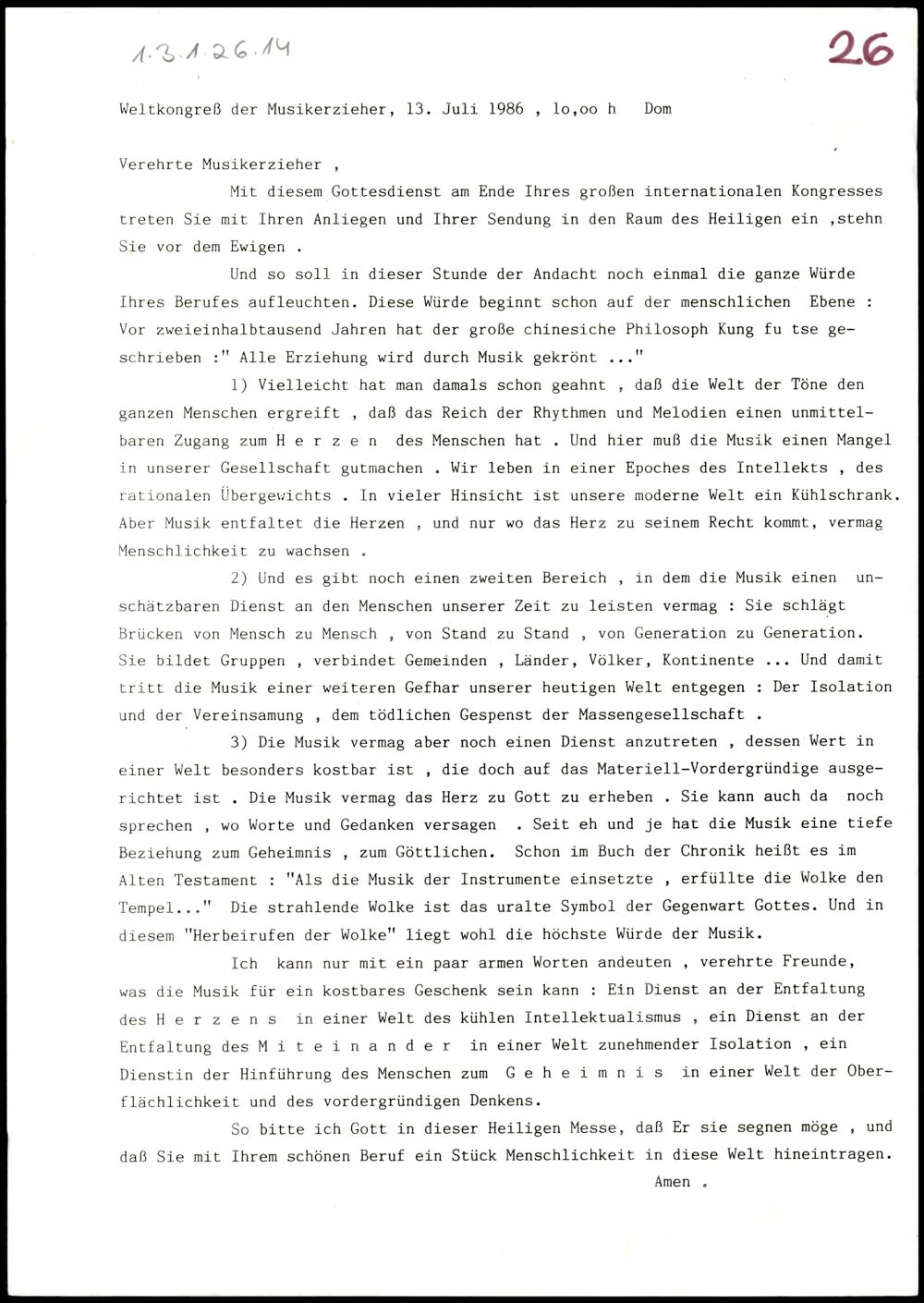 1.3.1.26.14

26

Weltkongreß der Musikerzieher, 13. Juli 1986 , lo,oo h Dom

Verehrte Musikerzieher ,

Mit diesem Gottesdienst am Ende Ihres großen internationalen Kongresses treten Sie mit Ihren Anliegen und Ihrer Sendung in den Raum des Heiligen ein ,stehn Sie vor dem Ewigen .

Und so soll in dieser Stunde der Andacht noch einmal die ganze Würde Ihres Berufes aufleuchten. Diese Würde beginnt schon auf der menschlichen Ebene : Vor zweieinhalbtausend Jahren hat der große chinesiche Philosoph Kung fu tse geschrieben :" Alle Erziehung wird durch Musik gekrönt ..."

1) Vielleicht hat man damals schon geahnt , daß die Welt der Töne den ganzen Menschen ergreift , daß das Reich der Rhythmen und Melodien einen unmittelbaren Zugang zum H e r z e n des Menschen hat . Und hier muß die Musik einen Mangel in unserer Gesellschaft gutmachen . Wir leben in einer Epoches des Intellekts , des rationalen Übergewichts . In vieler Hinsicht ist unsere moderne Welt ein Kühlschrank. Aber Musik entfaltet die Herzen , und nur wo das Herz zu seinem Recht kommt, vermag Menschlichkeit zu wachsen .

2) Und es gibt noch einen zweiten Bereich , in dem die Musik einen unschätzbaren Dienst an den Menschen unserer Zeit zu leisten vermag : Sie schlägt Brücken von Mensch zu Mensch , von Stand zu Stand , von Generation zu Generation. Sie bildet Gruppen , verbindet Gemeinden , Länder, Völker, Kontinente ... Und damit tritt die Musik einer weiteren Gefhar unserer heutigen Welt entgegen : Der Isolation und der Vereinsamung , dem tödlichen Gespenst der Massengesellschaft .

3) Die Musik vermag aber noch einen Dienst anzutreten , dessen Wert in einer Welt besonders kostbar ist , die doch auf das Materiell-Vordergründige ausgerichtet ist . Die Musik vermag das Herz zu Gott zu erheben . Sie kann auch da noch sprechen , wo Worte und Gedanken versagen . Seit eh und je hat die Musik eine tiefe Beziehung zum Geheimnis , zum Göttlichen. Schon im Buch der Chronik heißt es im Alten Testament : "Als die Musik der Instrumente einsetzte , erfüllte die Wolke den Tempel..." Die strahlende Wolke ist das uralte Symbol der Gegenwart Gottes. Und in diesem "Herbeirufen der Wolke" liegt wohl die höchste Würde der Musik.

Ich kann nur mit ein paar armen Worten andeuten , verehrte Freunde, was die Musik für ein kostbares Geschenk sein kann : Ein Dienst an der Entfaltung des H e r z e n s in einer Welt des kühlen Intellektualismus , ein Dienst an der Entfaltung des M i t e i n a n d e r in einer Welt zunehmender Isolation , ein Dienstin der Hinführung des Menschen zum G e h e i m n i s in einer Welt der Oberflächlichkeit und des vordergründigen Denkens.

So bitte ich Gott in dieser Heiligen Messe, daß Er sie segnen möge , und daß Sie mit Ihrem schönen Beruf ein Stück Menschlichkeit in diese Welt hineintragen.

Amen .